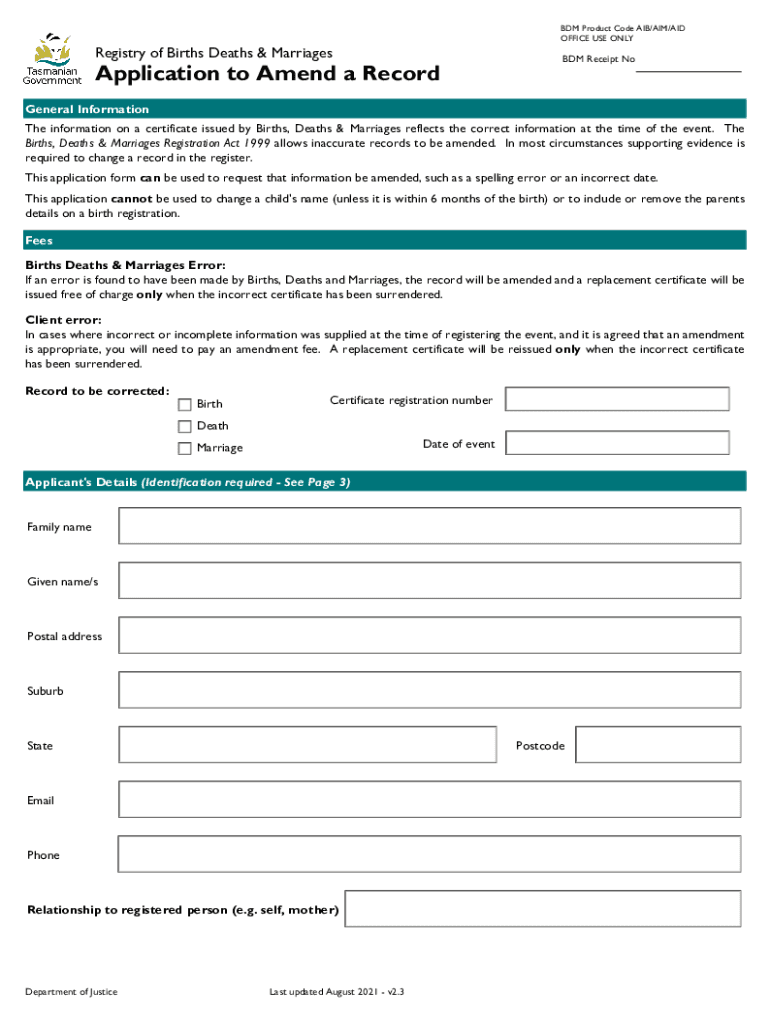 Tasmanian Government

Registry of Births Deaths & Marriages

Application to Amend a Record

BDM Product Code AIB/AIM/AID
OFFICE USE ONLY

BDM Receipt No

General Information

The information on a certificate issued by Births, Deaths & Marriages reflects the correct information at the time of the event. The Births, Deaths & Marriages Registration Act 1999 allows inaccurate records to be amended. In most circumstances supporting evidence is required to change a record in the register.

This application form can be used to request that information be amended, such as a spelling error or an incorrect date.

This application cannot be used to change a child's name (unless it is within 6 months of the birth) or to include or remove the parents details on a birth registration.

Fees

Births Deaths & Marriages Error:
If an error is found to have been made by Births, Deaths and Marriages, the record will be amended and a replacement certificate will be issued free of charge only when the incorrect certificate has been surrendered.

Client error:
In cases where incorrect or incomplete information was supplied at the time of registering the event, and it is agreed that an amendment is appropriate, you will need to pay an amendment fee. A replacement certificate will be reissued only when the incorrect certificate has been surrendered.

Record to be corrected:
Birth
Death
Marriage

Certificate registration number

Date of event

Applicant's Details (Identification required - See Page 3)

Family name

Given name/s

Postal address

Suburb

State

Postcode

Email

Phone

Relationship to registered person (e.g. self, mother)

Department of Justice

Last updated August 2021 - v2.3